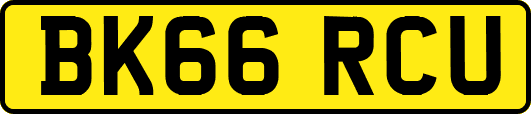 BK66 RCU